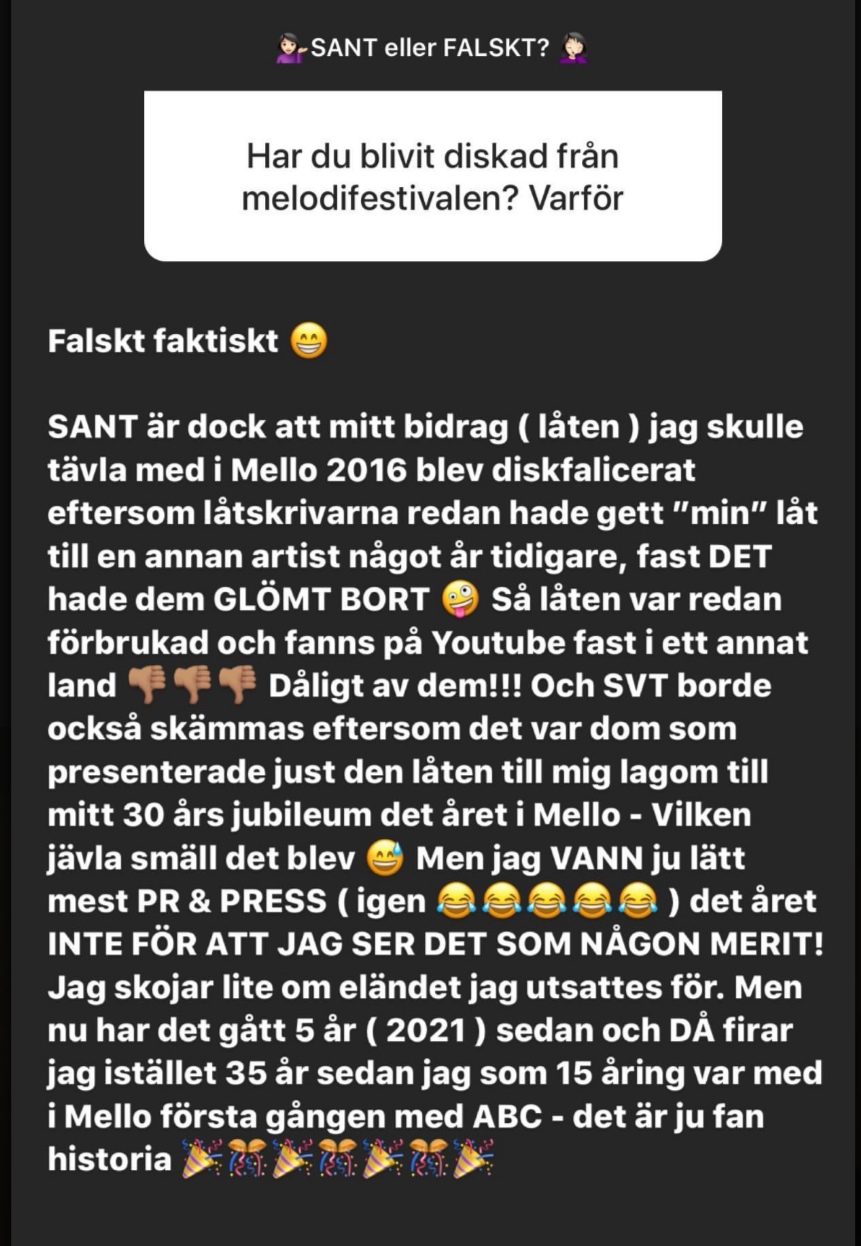 💁🏻‍♀️SANT eller FALSKT? 🤷🏻‍♀️

Har du blivit diskad från melodifestivalen? Varför

Falskt faktiskt 😁

SANT är dock att mitt bidrag ( låten ) jag skulle tävla med i Mello 2016 blev diskfalicerat eftersom låtskrivarna redan hade gett "min" låt till en annan artist något år tidigare, fast DET hade dem GLÖMT BORT 🤪 Så låten var redan förbrukad och fanns på Youtube fast i ett annat land 👎🏽👎🏽👎🏽 Dåligt av dem!!! Och SVT borde också skämmas eftersom det var dom som presenterade just den låten till mig lagom till mitt 30 års jubileum det året i Mello - Vilken jävla smäll det blev 😅 Men jag VANN ju lätt mest PR & PRESS ( igen 😂😂😂😂😂 ) det året INTE FÖR ATT JAG SER DET SOM NÅGON MERIT! Jag skojar lite om eländet jag utsattes för. Men nu har det gått 5 år ( 2021 ) sedan och DÅ firar jag istället 35 år sedan jag som 15 åring var med i Mello första gången med ABC - det är ju fan historia 🎉🎊🎉🎊🎉🎊🎉